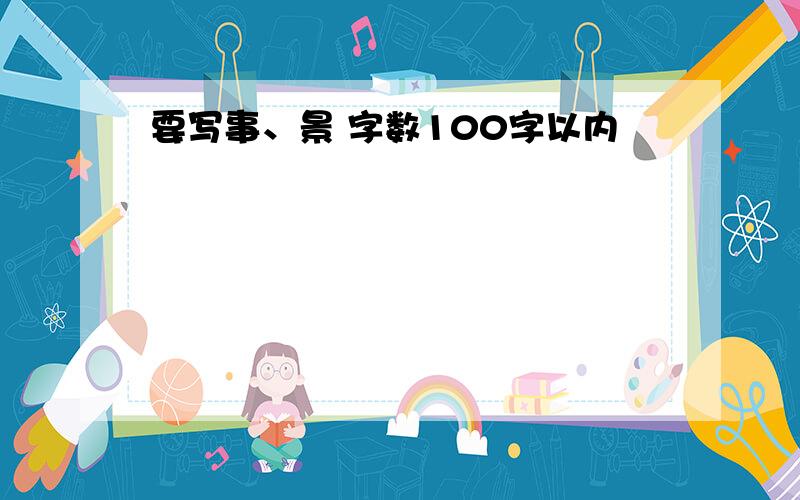 要写事、景 字数100字以内